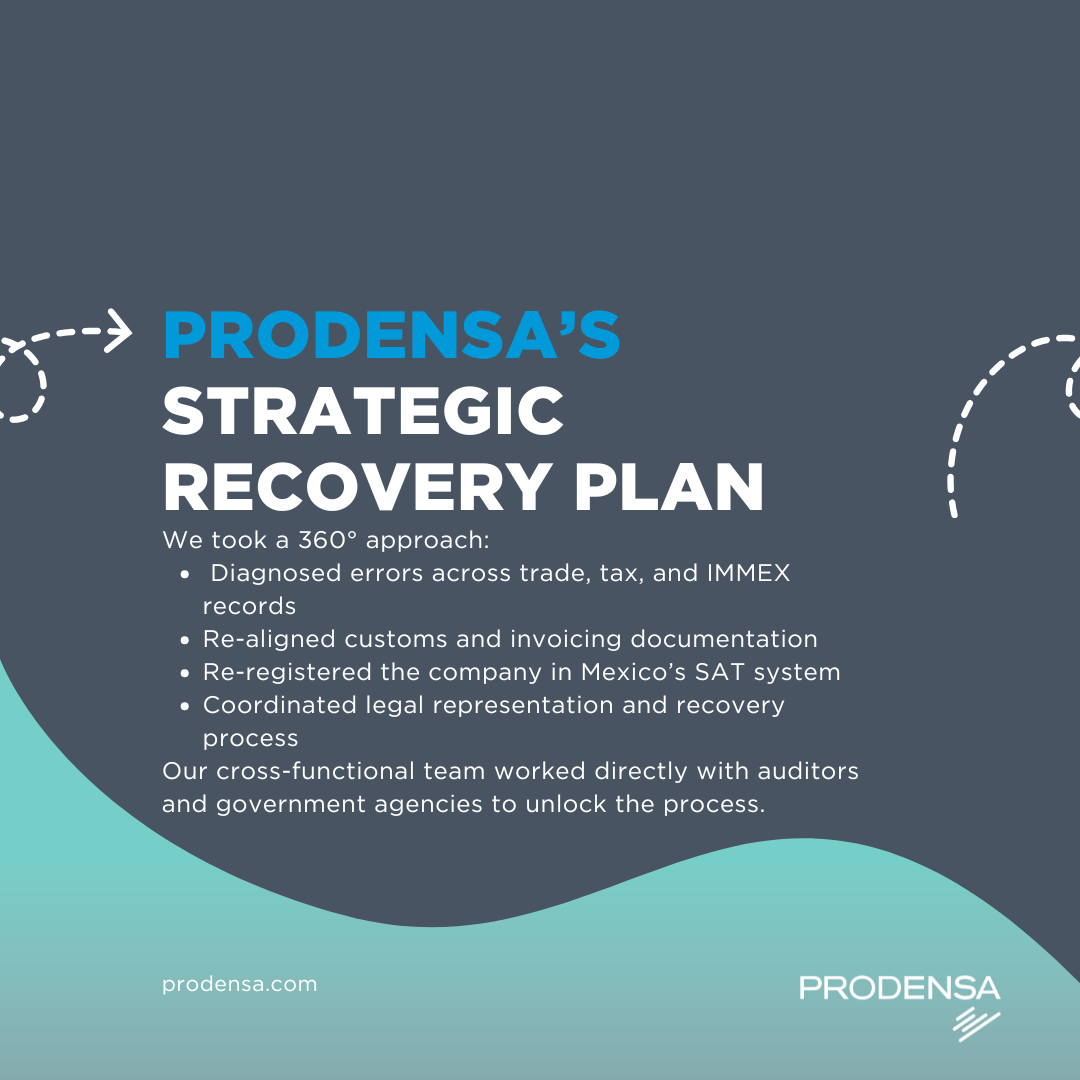 PRODENSA'S
STRATEGIC
RECOVERY PLAN

We took a 360° approach:

- Diagnosed errors across trade, tax, and IMMEX records
- Re-aligned customs and invoicing documentation
- Re-registered the company in Mexico's SAT system
- Coordinated legal representation and recovery process

Our cross-functional team worked directly with auditors and government agencies to unlock the process.

prodensa.com

PRODENSA